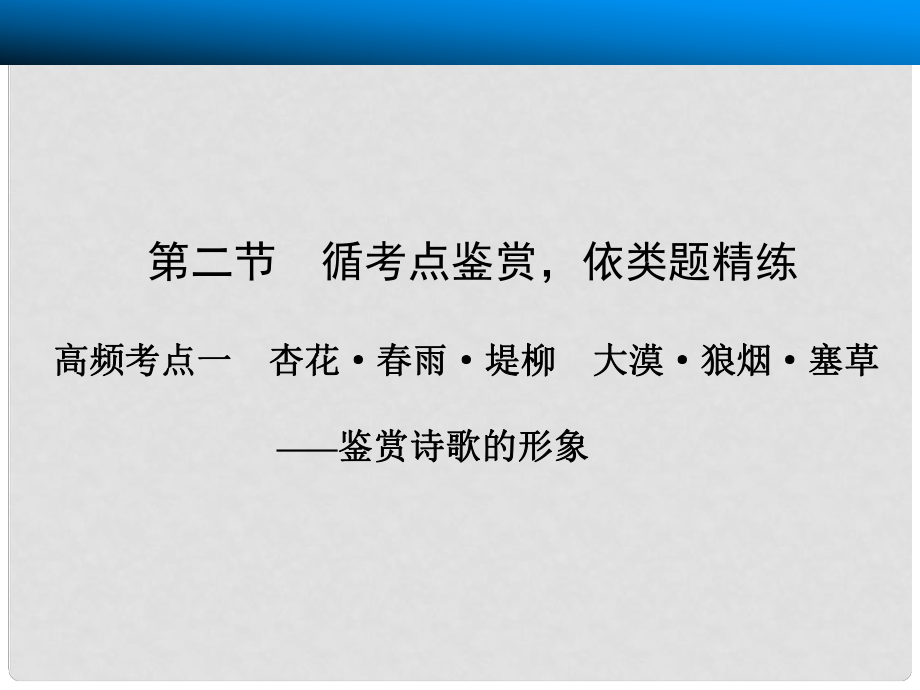 第二节　循考点鉴赏，依类题精练

高频考点一　杏花·春雨·堤柳　大漠·狼烟·塞草

——鉴赏诗歌的形象